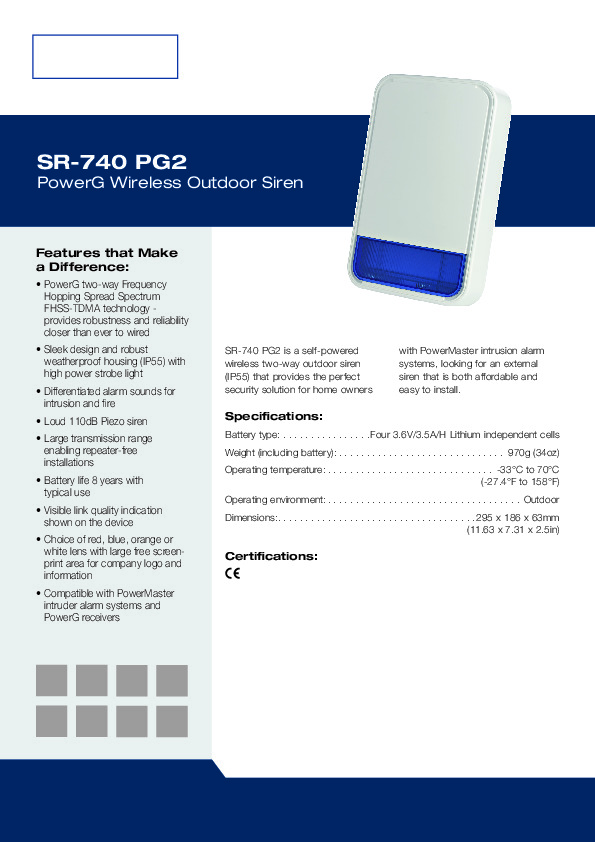 SR-740 PG2
PowerG Wireless Outdoor Siren

Features that Make a Difference:

• PowerG two-way Frequency Hopping Spread Spectrum FHSS-TDMA technology - provides robustness and reliability closer than ever to wired
• Sleek design and robust weatherproof housing (IP55) with high power strobe light
• Differentiated alarm sounds for intrusion and fire
• Loud 110dB Piezo siren
• Large transmission range enabling repeater-free installations
• Battery life 8 years with typical use
• Visible link quality indication shown on the device
• Choice of red, blue, orange or white lens with large free screen-print area for company logo and information
• Compatible with PowerMaster intruder alarm systems and PowerG receivers

SR-740 PG2 is a self-powered wireless two-way outdoor siren (IP55) that provides the perfect security solution for home owners with PowerMaster intrusion alarm systems, looking for an external siren that is both affordable and easy to install.

Specifications:

Battery type: . . . . . . . . . . . . . . . .Four 3.6V/3.5A/H Lithium independent cells
Weight (including battery): . . . . . . . . . . . . . . . . . . . . . . . . . . . . . 970g (34oz)
Operating temperature: . . . . . . . . . . . . . . . . . . . . . . . . . . . . . -33°C to 70°C (-27.4°F to 158°F)
Operating environment: . . . . . . . . . . . . . . . . . . . . . . . . . . . . . . . . . . Outdoor
Dimensions:. . . . . . . . . . . . . . . . . . . . . . . . . . . . . . . . . . .295 x 186 x 63mm (11.63 x 7.31 x 2.5in)

Certifications:
CE